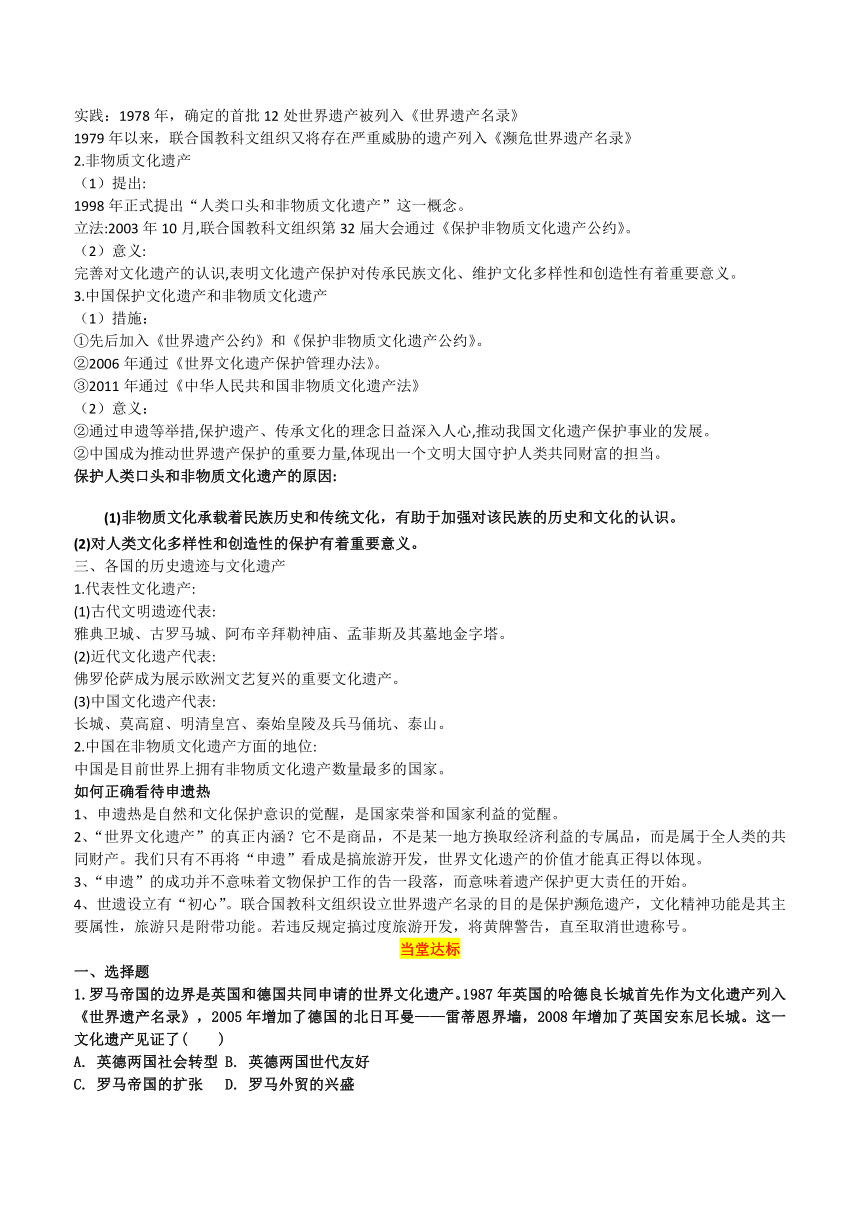 实践：1978 年，确定的首批 12 处世界遗产被列入《世界遗产名录》
1979 年以来，联合国教科文组织又将存在严重威胁的遗产列入《濒危世界遗产名录》
2.非物质文化遗产
（1）提出:
1998 年正式提出“人类口头和非物质文化遗产”这一概念。
立法:2003 年 10 月,联合国教科文组织第 32 届大会通过《保护非物质文化遗产公约》。
（2）意义:
完善对文化遗产的认识,表明文化遗产保护对传承民族文化、维护文化多样性和创造性有着重要意义。
3.中国保护文化遗产和非物质文化遗产
（1）措施：
①先后加入《世界遗产公约》和《保护非物质文化遗产公约》。
②2006 年通过《世界文化遗产保护管理办法》。
③2011 年通过《中华人民共和国非物质文化遗产法》
（2）意义：
②通过申遗等举措,保护遗产、传承文化的理念日益深入人心,推动我国文化遗产保护事业的发展。
②中国成为推动世界遗产保护的重要力量,体现出一个文明大国守护人类共同财富的担当。
保护人类口头和非物质文化遗产的原因:

(1)非物质文化承载着民族历史和传统文化，有助于加强对该民族的历史和文化的认识。
(2)对人类文化多样性和创造性的保护有着重要意义。
三、各国的历史遗迹与文化遗产
1.代表性文化遗产:
(1)古代文明遗迹代表:
雅典卫城、古罗马城、阿布辛拜勒神庙、孟菲斯及其墓地金字塔。
(2)近代文化遗产代表:
佛罗伦萨成为展示欧洲文艺复兴的重要文化遗产。
(3)中国文化遗产代表:
长城、莫高窟、明清皇宫、秦始皇陵及兵马俑坑、泰山。
2.中国在非物质文化遗产方面的地位:
中国是目前世界上拥有非物质文化遗产数量最多的国家。
如何正确看待申遗热
1、申遗热是自然和文化保护意识的觉醒，是国家荣誉和国家利益的觉醒。
2、“世界文化遗产”的真正内涵?它不是商品，不是某一地方换取经济利益的专属品，而是属于全人类的共同财产。我们只有不再将“申遗”看成是搞旅游开发，世界文化遗产的价值才能真正得以体现。
3、“申遗”的成功并不意味着文物保护工作的告一段落，而意味着遗产保护更大责任的开始。
4、世遗设立有“初心”。联合国教科文组织设立世界遗产名录的目的是保护濒危遗产，文化精神功能是其主要属性，旅游只是附带功能。若违反规定搞过度旅游开发，将黄牌警告，直至取消世遗称号。
当堂达标
一、选择题
1.罗马帝国的边界是英国和德国共同申请的世界文化遗产。1987 年英国的哈德良长城首先作为文化遗产列入《世界遗产名录》，2005 年增加了德国的北日耳曼——雷蒂恩界墙，2008 年增加了英国安东尼长城。这一文化遗产见证了(　　)
A. 英德两国社会转型 B. 英德两国世代友好
C. 罗马帝国的扩张　 D. 罗马外贸的兴盛